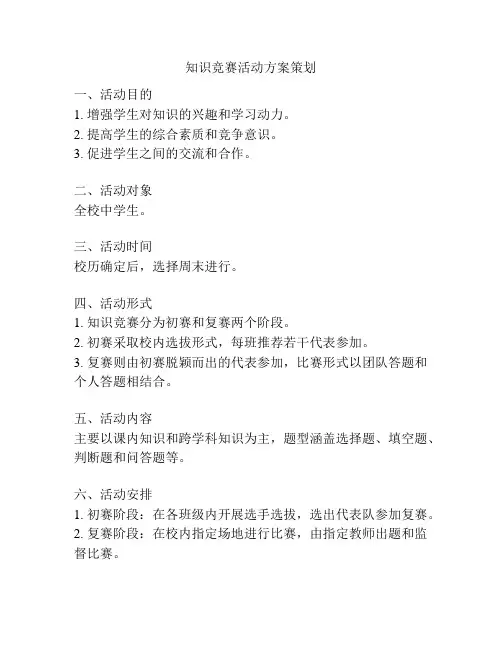 知识竞赛活动方案策划

一、活动目的
1. 增强学生对知识的兴趣和学习动力。
2. 提高学生的综合素质和竞争意识。
3. 促进学生之间的交流和合作。

二、活动对象
全校中学生。

三、活动时间
校历确定后，选择周末进行。

四、活动形式
1. 知识竞赛分为初赛和复赛两个阶段。
2. 初赛采取校内选拔形式，每班推荐若干代表参加。
3. 复赛则由初赛脱颖而出的代表参加，比赛形式以团队答题和个人答题相结合。

五、活动内容
主要以课内知识和跨学科知识为主，题型涵盖选择题、填空题、判断题和问答题等。

六、活动安排
1. 初赛阶段：在各班级内开展选手选拔，选出代表队参加复赛。
2. 复赛阶段：在校内指定场地进行比赛，由指定教师出题和监督比赛。